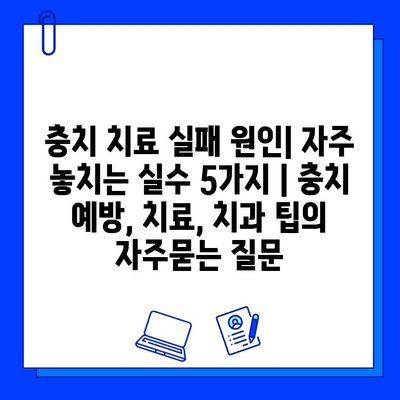 충치 치료 실패 원인| 자주 놓치는 실수 5가지 | 충치 예방, 치료, 치과 팁의 자주묻는 질문